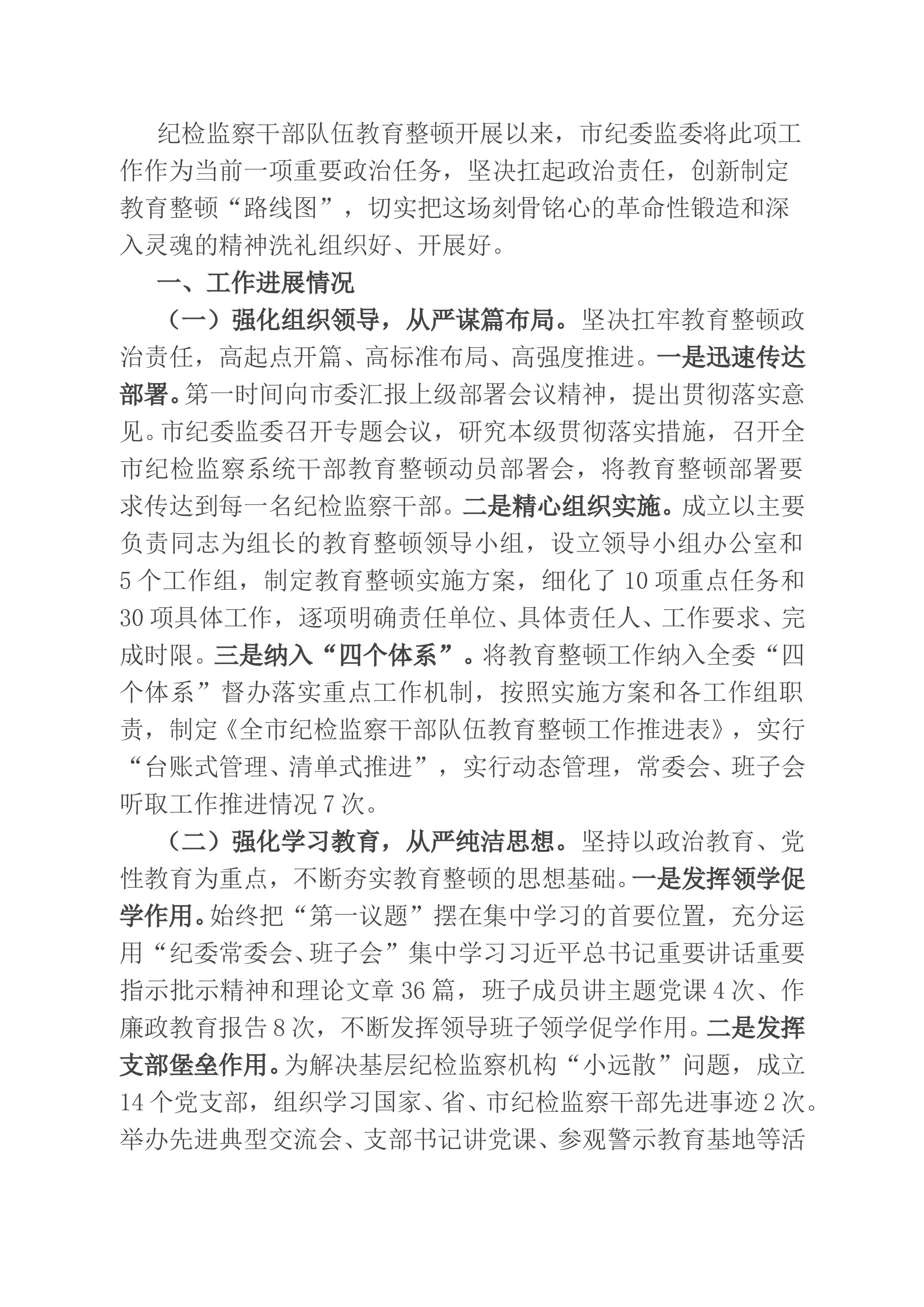 纪检监察干部队伍教育整顿开展以来，市纪委监委将此项工作作为当前一项重要政治任务，坚决扛起政治责任，创新制定教育整顿“路线图”，切实把这场刻骨铭心的革命性锻造和深入灵魂的精神洗礼组织好、开展好。

一、工作进展情况

（一）强化组织领导，从严谋篇布局。坚决扛牢教育整顿政治责任，高起点开篇、高标准布局、高强度推进。一是迅速传达部署。第一时间向市委汇报上级部署会议精神，提出贯彻落实意见。市纪委监委召开专题会议，研究本级贯彻落实措施，召开全市纪检监察系统干部教育整顿动员部署会，将教育整顿部署要求传达到每一名纪检监察干部。二是精心组织实施。成立以主要负责同志为组长的教育整顿领导小组，设立领导小组办公室和5个工作组，制定教育整顿实施方案，细化了10项重点任务和30项具体工作，逐项明确责任单位、具体责任人、工作要求、完成时限。三是纳入“四个体系”。将教育整顿工作纳入全委“四个体系”督办落实重点工作机制，按照实施方案和各工作组职责，制定《全市纪检监察干部队伍教育整顿工作推进表》，实行“台账式管理、清单式推进”，实行动态管理，常委会、班子会听取工作推进情况7次。

（二）强化学习教育，从严纯洁思想。坚持以政治教育、党性教育为重点，不断夯实教育整顿的思想基础。一是发挥领学促学作用。始终把“第一议题”摆在集中学习的首要位置，充分运用“纪委常委会、班子会”集中学习习近平总书记重要讲话重要指示批示精神和理论文章36篇，班子成员讲主题党课4次、作廉政教育报告8次，不断发挥领导班子领学促学作用。二是发挥支部堡垒作用。为解决基层纪检监察机构“小远散”问题，成立14个党支部，组织学习国家、省、市纪检监察干部先进事迹2次。举办先进典型交流会、支部书记讲党课、参观警示教育基地等活